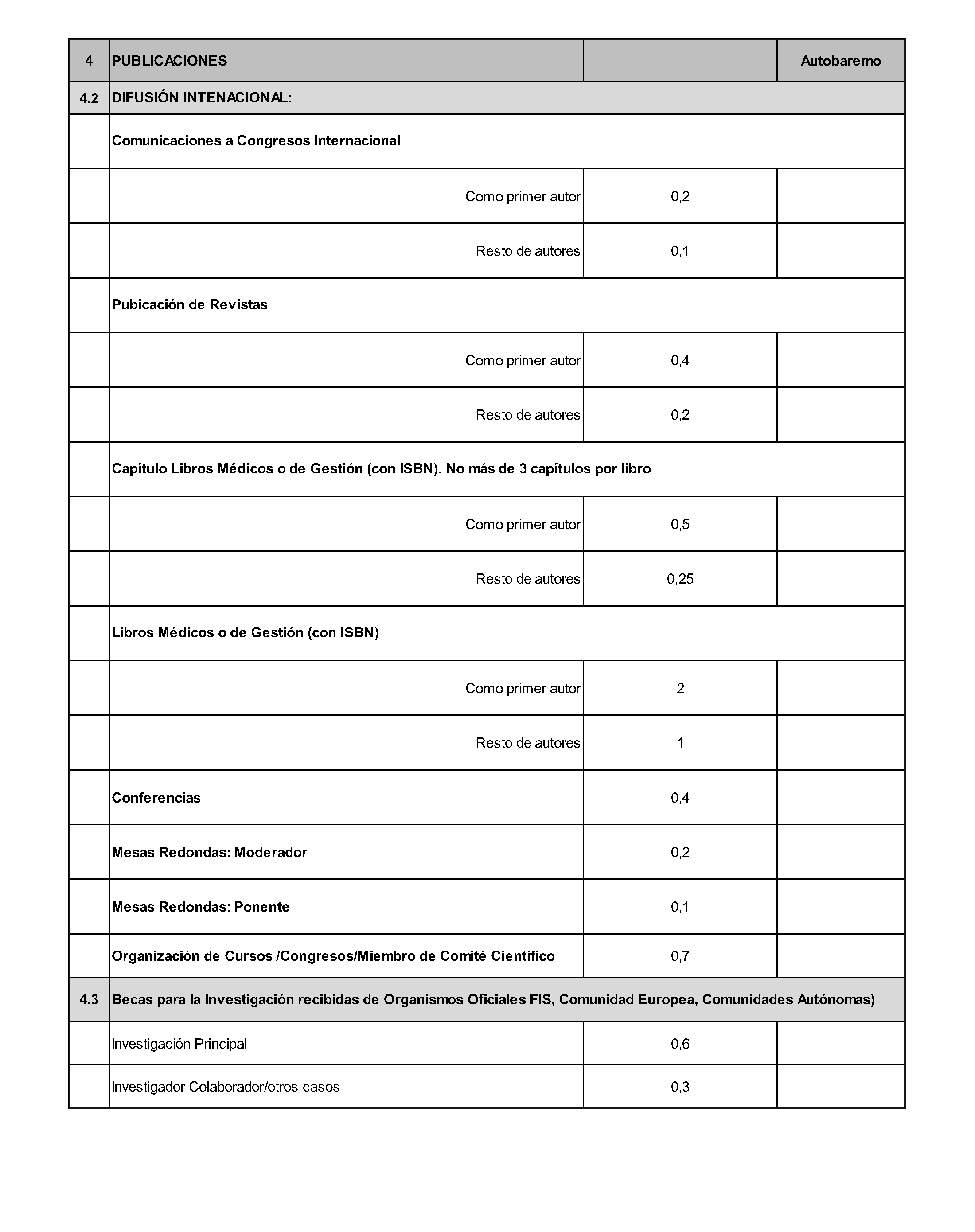 | 4 | PUBLICACIONES | | Autobaremo |
|---|---|---|---|
| 4.2 | DIFUSIÓN INTENACIONAL: | | |
| | Comunicaciones a Congresos Internacional | | |
| | Como primer autor | 0,2 | |
| | Resto de autores | 0,1 | |
| | Pubicación de Revistas | | |
| | Como primer autor | 0,4 | |
| | Resto de autores | 0,2 | |
| | Capítulo Libros Médicos o de Gestión (con ISBN). No más de 3 capítulos por libro | | |
| | Como primer autor | 0,5 | |
| | Resto de autores | 0,25 | |
| | Libros Médicos o de Gestión (con ISBN) | | |
| | Como primer autor | 2 | |
| | Resto de autores | 1 | |
| | Conferencias | 0,4 | |
| | Mesas Redondas: Moderador | 0,2 | |
| | Mesas Redondas: Ponente | 0,1 | |
| | Organización de Cursos /Congresos/Miembro de Comité Científico | 0,7 | |
| 4.3 | Becas para la Investigación recibidas de Organismos Oficiales FIS, Comunidad Europea, Comunidades Autónomas) | | |
| | Investigación Principal | 0,6 | |
| | Investigador Colaborador/otros casos | 0,3 | |